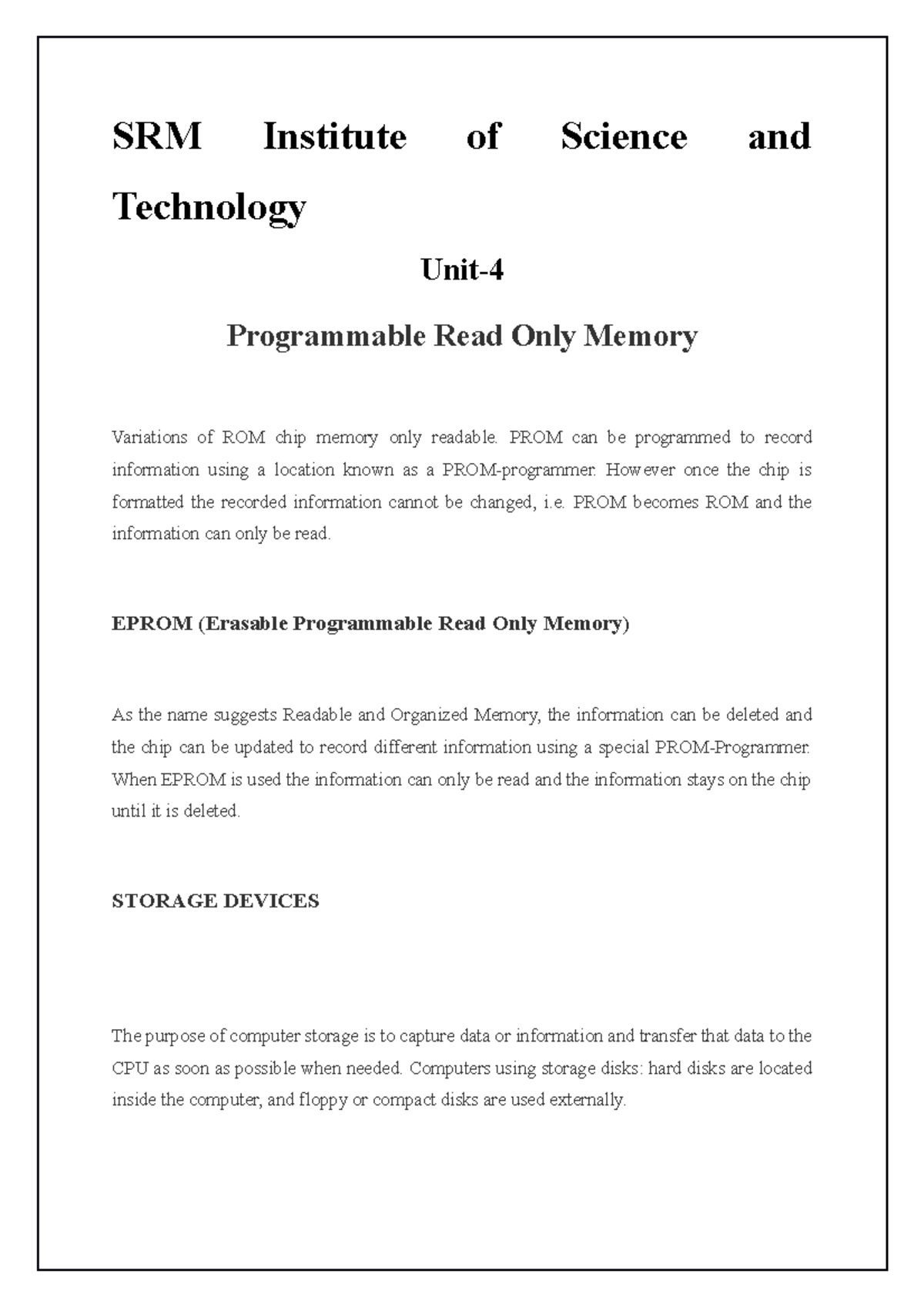 SRM Institute of Science and Technology

Unit-4

Programmable Read Only Memory

Variations of ROM chip memory only readable. PROM can be programmed to record information using a location known as a PROM-programmer. However once the chip is formatted the recorded information cannot be changed, i.e. PROM becomes ROM and the information can only be read.

EPROM (Erasable Programmable Read Only Memory)

As the name suggests Readable and Organized Memory, the information can be deleted and the chip can be updated to record different information using a special PROM-Programmer. When EPROM is used the information can only be read and the information stays on the chip until it is deleted.

STORAGE DEVICES

The purpose of computer storage is to capture data or information and transfer that data to the CPU as soon as possible when needed. Computers using storage disks: hard disks are located inside the computer, and floppy or compact disks are used externally.